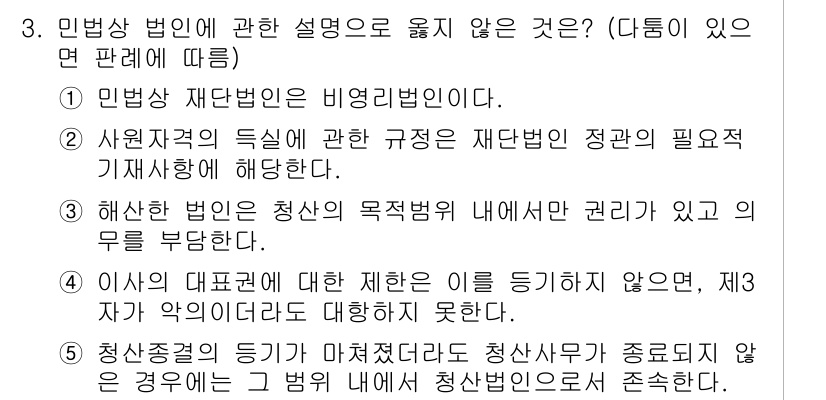 3. 민법상 법인에 관한 설명으로 옳지 않은 것은? (다툼이 있으면 판례에 따름)

① 민법상 재단법인은 비영리법인이다.

② 사원자격의 득실에 관한 규정은 재단법인 정관의 필요적 기재사항에 해당한다.

③ 해산한 법인은 청산의 목적범위 내에서만 권리가 있고 의무를 부담한다.

④ 이사의 대표권에 대한 제한은 이를 등기하지 않으면, 제3자가 악의이더라도 대항하지 못한다.

⑤ 청산종결의 등기가 마쳐졌더라도 청산사무가 종료되지 않은 경우에는 그 범위 내에서 청산법인으로서 존속한다.